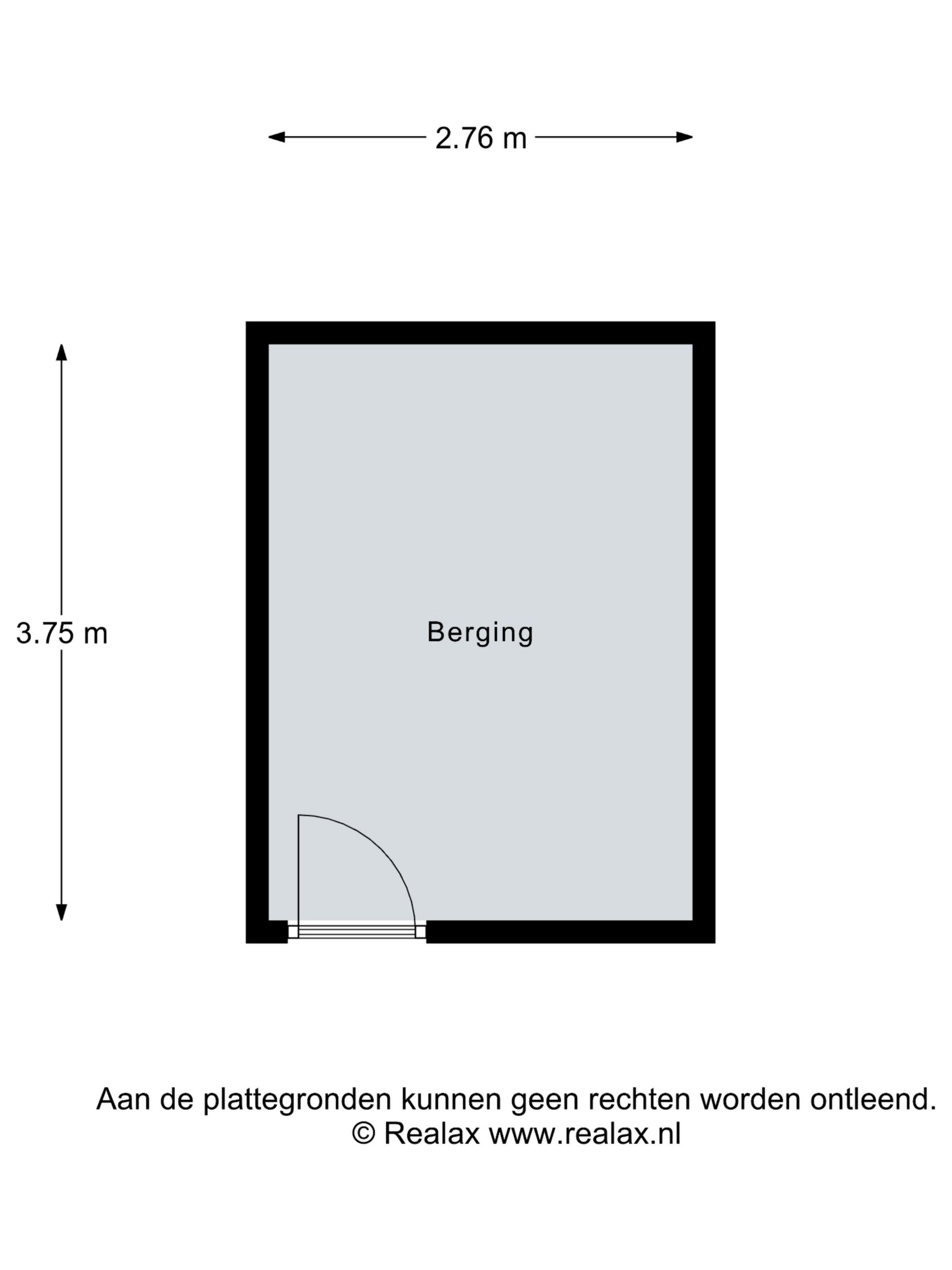 2.76 m

3.75 m

Berging

Aan de plattegronden kunnen geen rechten worden ontleend.
© Realax www.realax.nl